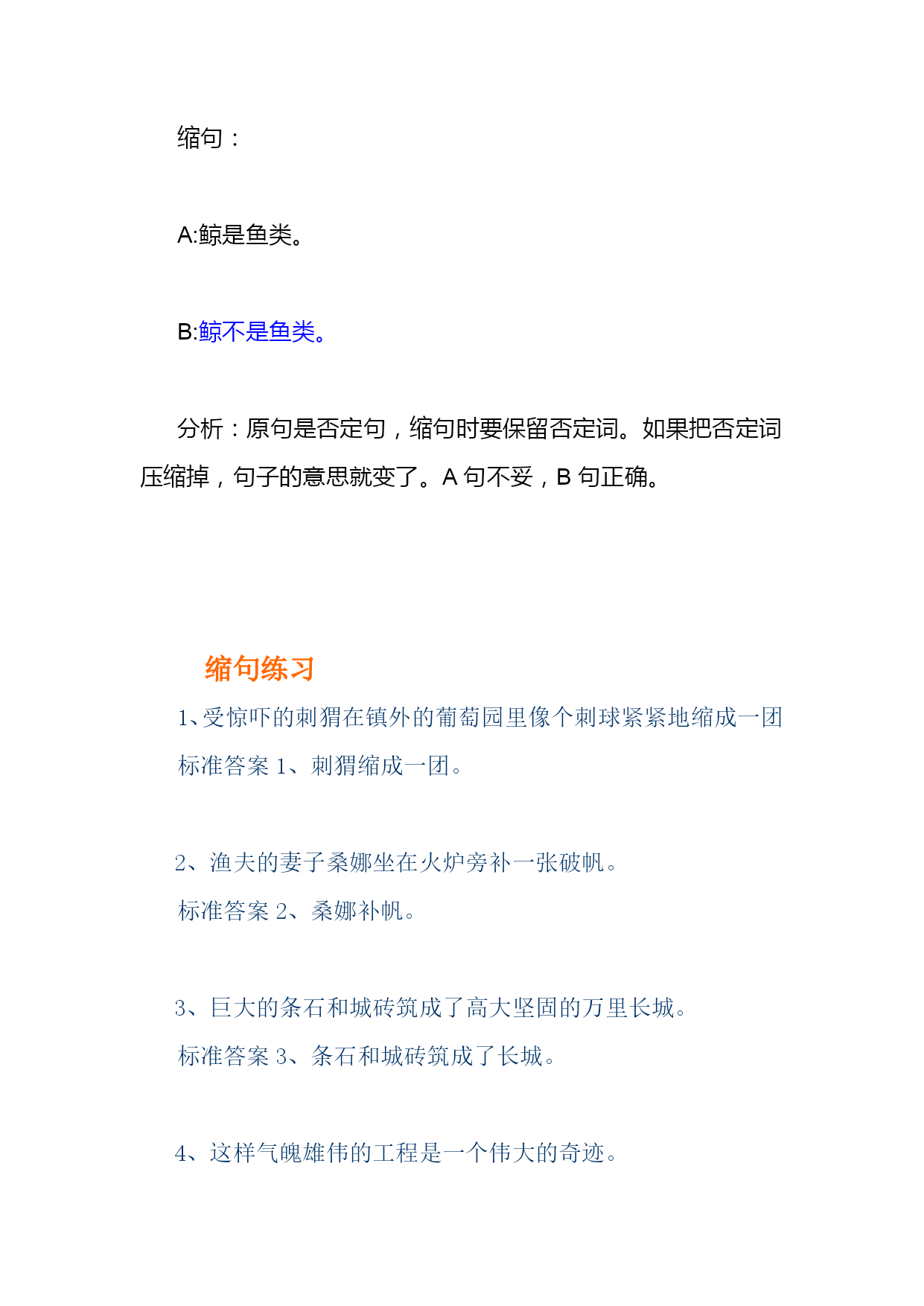 缩句：

A:鲸是鱼类。

B:鲸不是鱼类。

分析：原句是否定句，缩句时要保留否定词。如果把否定词压缩掉，句子的意思就变了。A 句不妥，B 句正确。

缩句练习

1、受惊吓的刺猬在镇外的葡萄园里像个刺球紧紧地缩成一团

标准答案 1、刺猬缩成一团。

2、渔夫的妻子桑娜坐在火炉旁补一张破帆。

标准答案 2、桑娜补帆。

3、巨大的条石和城砖筑成了高大坚固的万里长城。

标准答案 3、条石和城砖筑成了长城。

4、这样气魄雄伟的工程是一个伟大的奇迹。